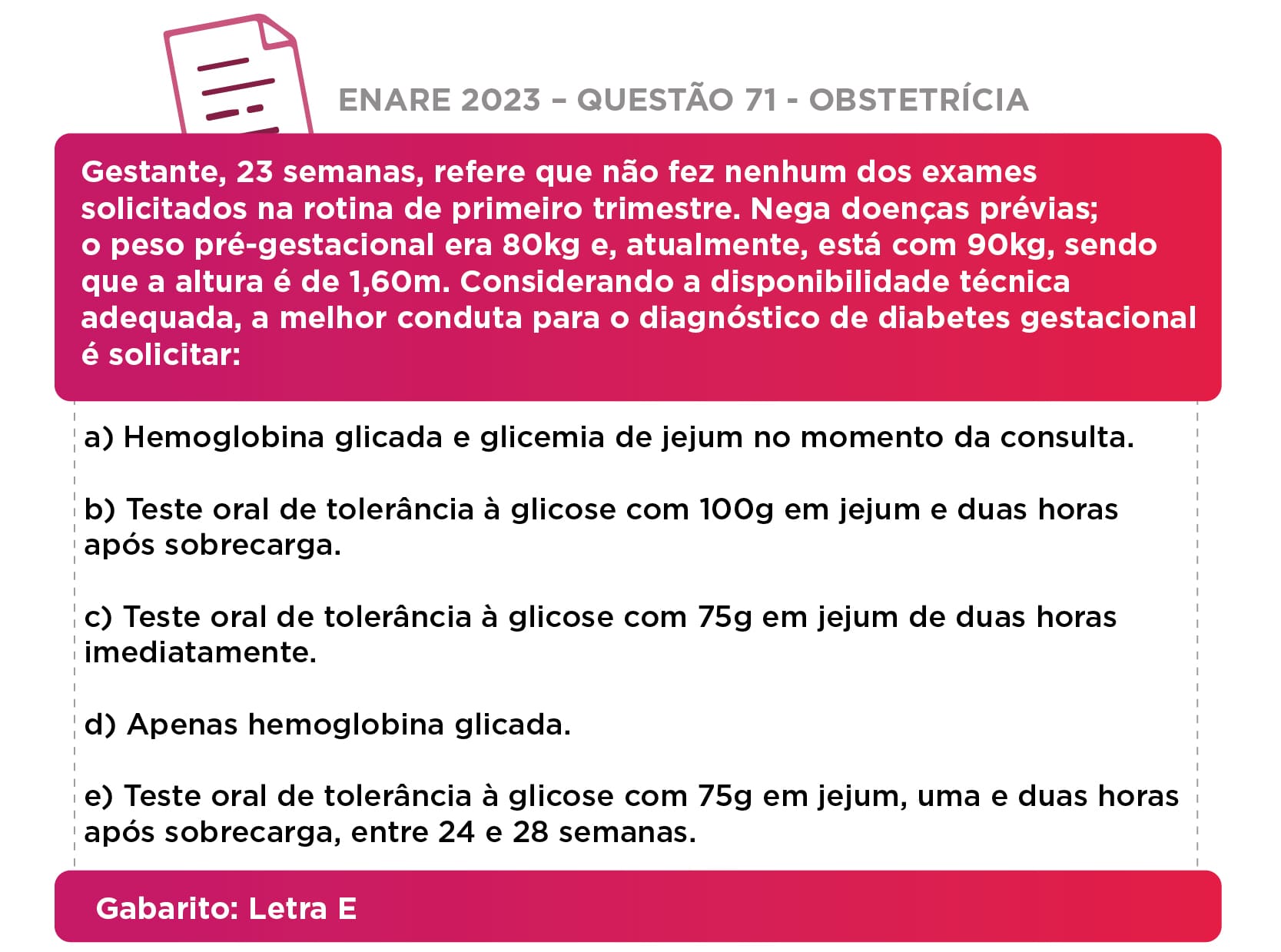 ENARE 2023 – QUESTÃO 71 - OBSTETRÍCIA

Gestante, 23 semanas, refere que não fez nenhum dos exames solicitados na rotina de primeiro trimestre. Nega doenças prévias; o peso pré-gestacional era 80kg e, atualmente, está com 90kg, sendo que a altura é de 1,60m. Considerando a disponibilidade técnica adequada, a melhor conduta para o diagnóstico de diabetes gestacional é solicitar:

a) Hemoglobina glicada e glicemia de jejum no momento da consulta.

b) Teste oral de tolerância à glicose com 100g em jejum e duas horas após sobrecarga.

c) Teste oral de tolerância à glicose com 75g em jejum de duas horas imediatamente.

d) Apenas hemoglobina glicada.

e) Teste oral de tolerância à glicose com 75g em jejum, uma e duas horas após sobrecarga, entre 24 e 28 semanas.

Gabarito: Letra E